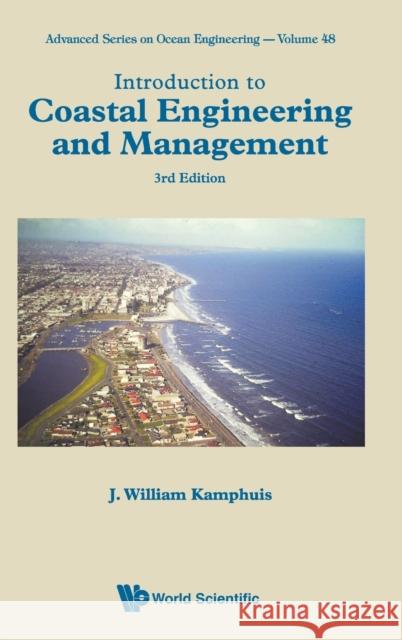 Advanced Series on Ocean Engineering — Volume 48

Introduction to
Coastal Engineering and Management

3rd Edition

J. William Kamphuis

World Scientific